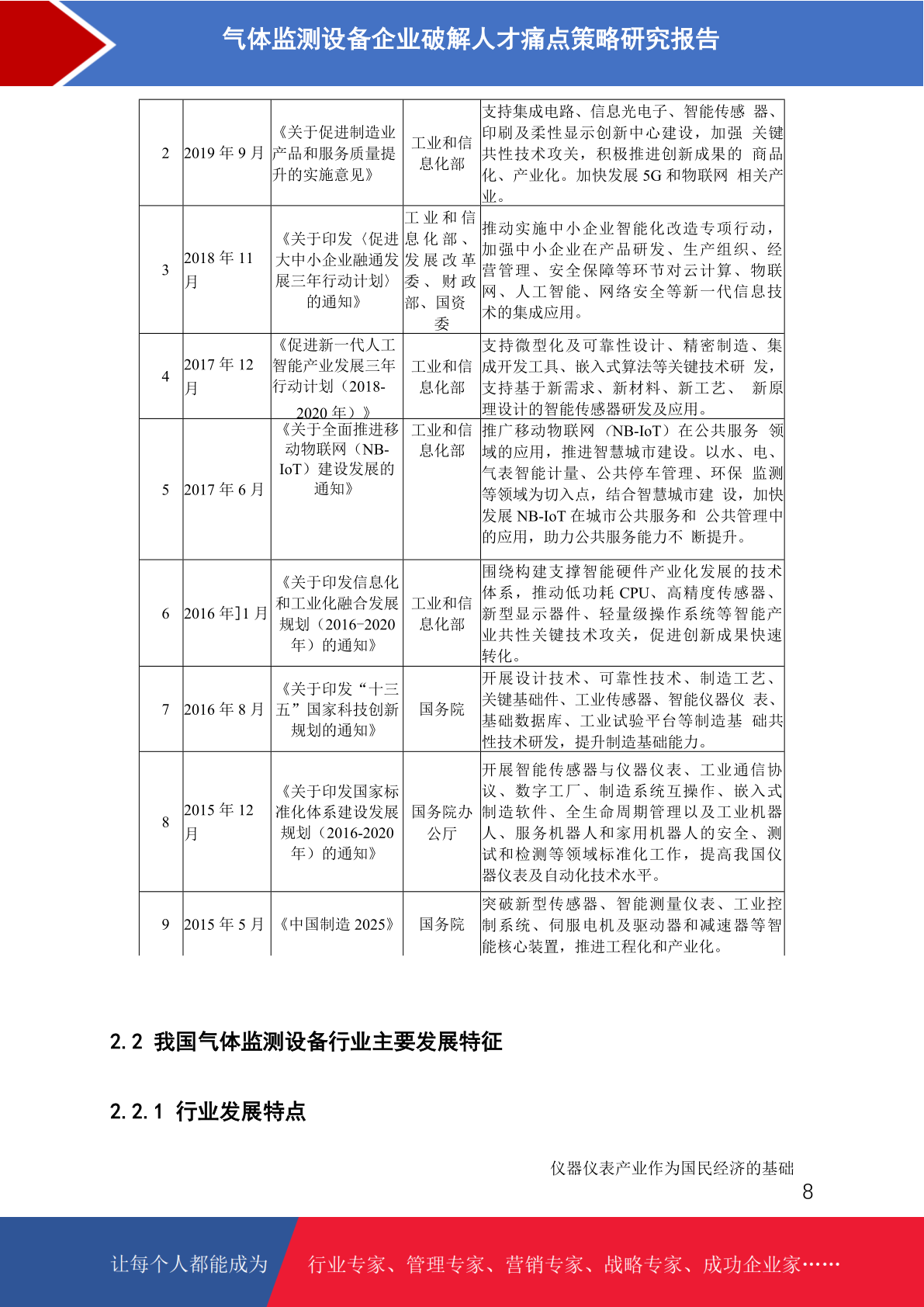 气体监测设备企业破解人才痛点策略研究报告

| 2 | 2019 年 9 月 | 《关于促进制造业产品和服务质量提升的实施意见》 | 工业和信息化部 | 支持集成电路、信息光电子、智能传感 器、印刷及柔性显示创新中心建设，加强 关键共性技术攻关，积极推进创新成果的 商品化、产业化。加快发展 5G 和物联网 相关产业。 |
|---|---|---|---|---|
| 3 | 2018 年 11 月 | 《关于印发〈促进大中小企业融通发展三年行动计划〉的通知》 | 工业和信息化部、发展改革委、财政部、国资委 | 推动实施中小企业智能化改造专项行动，加强中小企业在产品研发、生产组织、经营管理、安全保障等环节对云计算、物联网、人工智能、网络安全等新一代信息技术的集成应用。 |
| 4 | 2017 年 12 月 | 《促进新一代人工智能产业发展三年行动计划（2018-2020 年）》 | 工业和信息化部 | 支持微型化及可靠性设计、精密制造、集成开发工具、嵌入式算法等关键技术研 发，支持基于新需求、新材料、新工艺、 新原理设计的智能传感器研发及应用。 |
| 5 | 2017 年 6 月 | 《关于全面推进移动物联网（NB-IoT）建设发展的通知》 | 工业和信息化部 | 推广移动物联网（NB-IoT）在公共服务 领域的应用，推进智慧城市建设。以水、电、气表智能计量、公共停车管理、环保 监测等领域为切入点，结合智慧城市建 设，加快发展 NB-IoT 在城市公共服务和 公共管理中的应用，助力公共服务能力不 断提升。 |
| 6 | 2016 年]1 月 | 《关于印发信息化和工业化融合发展规划（2016-2020 年）的通知》 | 工业和信息化部 | 围绕构建支撑智能硬件产业化发展的技术体系，推动低功耗 CPU、高精度传感器、新型显示器件、轻量级操作系统等智能产业共性关键技术攻关，促进创新成果快速转化。 |
| 7 | 2016 年 8 月 | 《关于印发“十三五”国家科技创新规划的通知》 | 国务院 | 开展设计技术、可靠性技术、制造工艺、关键基础件、工业传感器、智能仪器仪 表、基础数据库、工业试验平台等制造基 础共性技术研发，提升制造基础能力。 |
| 8 | 2015 年 12 月 | 《关于印发国家标准化体系建设发展规划（2016-2020 年）的通知》 | 国务院办公厅 | 开展智能传感器与仪器仪表、工业通信协议、数字工厂、制造系统互操作、嵌入式制造软件、全生命周期管理以及工业机器人、服务机器人和家用机器人的安全、测试和检测等领域标准化工作，提高我国仪器仪表及自动化技术水平。 |
| 9 | 2015 年 5 月 | 《中国制造 2025》 | 国务院 | 突破新型传感器、智能测量仪表、工业控制系统、伺服电机及驱动器和减速器等智能核心装置，推进工程化和产业化。 |

2.2 我国气体监测设备行业主要发展特征

2.2.1 行业发展特点

仪器仪表产业作为国民经济的基础

8

让每个人都能成为 行业专家、管理专家、营销专家、战略专家、成功企业家……